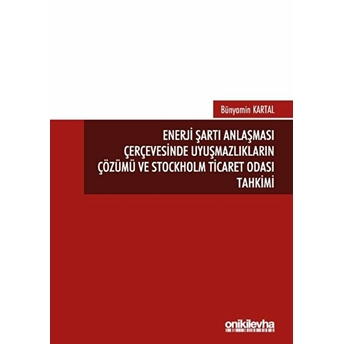 Bünyamin KARTAL

ENERJİ ŞARTI ANLAŞMASI ÇERÇEVESİNDE UYUŞMAZLIKLARIN ÇÖZÜMÜ VE STOCKHOLM TİCARET ODASI TAHKİMİ

onikilevha